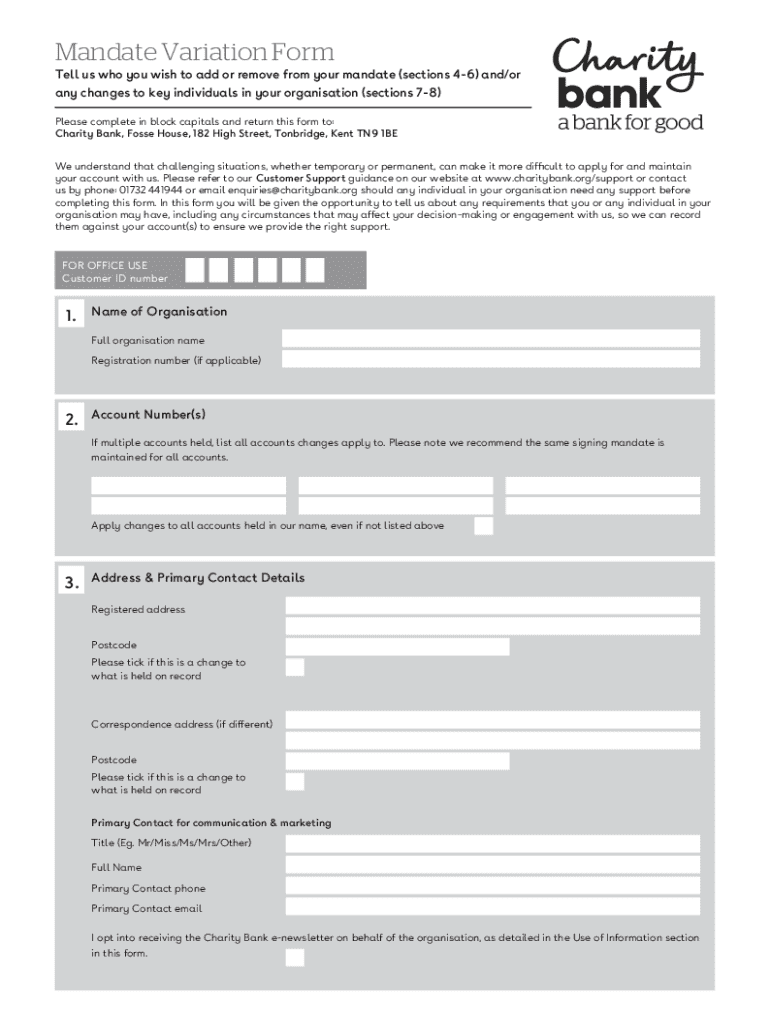 Mandate Variation Form

Tell us who you wish to add or remove from your mandate (sections 4-6) and/or any changes to key individuals in your organisation (sections 7-8)

Charity bank
a bank for good

Please complete in block capitals and return this form to:
Charity Bank, Fosse House, 182 High Street, Tonbridge, Kent TN9 1BE

We understand that challenging situations, whether temporary or permanent, can make it more difficult to apply for and maintain your account with us. Please refer to our Customer Support guidance on our website at www.charitybank.org/support or contact us by phone: 01732 441944 or email enquiries@charitybank.org should any individual in your organisation need any support before completing this form. In this form you will be given the opportunity to tell us about any requirements that you or any individual in your organisation may have, including any circumstances that may affect your decision-making or engagement with us, so we can record them against your account(s) to ensure we provide the right support.

FOR OFFICE USE
Customer ID number

1. Name of Organisation

Full organisation name

Registration number (if applicable)

2. Account Number(s)

If multiple accounts held, list all accounts changes apply to. Please note we recommend the same signing mandate is maintained for all accounts.

Apply changes to all accounts held in our name, even if not listed above

3. Address & Primary Contact Details

Registered address

Postcode

Please tick if this is a change to what is held on record

Correspondence address (if different)

Postcode

Please tick if this is a change to what is held on record

Primary Contact for communication & marketing

Title (Eg. Mr/Miss/Ms/Mrs/Other)

Full Name

Primary Contact phone

Primary Contact email

I opt into receiving the Charity Bank e-newsletter on behalf of the organisation, as detailed in the Use of Information section in this form.